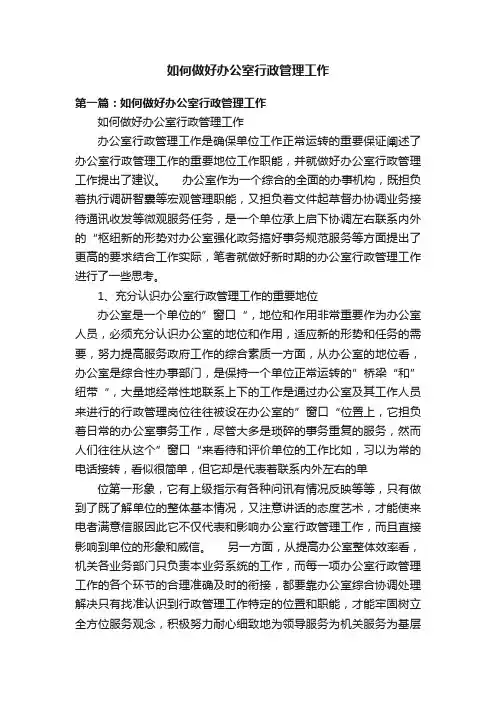 如何做好办公室行政管理工作

第一篇：如何做好办公室行政管理工作

如何做好办公室行政管理工作

办公室行政管理工作是确保单位工作正常运转的重要保证阐述了办公室行政管理工作的重要地位工作职能，并就做好办公室行政管理工作提出了建议。　　办公室作为一个综合的全面的办事机构，既担负着执行调研智囊等宏观管理职能，又担负着文件起草督办协调业务接待通讯收发等微观服务任务，是一个单位承上启下协调左右联系内外的“枢纽新的形势对办公室强化政务搞好事务规范服务等方面提出了更高的要求结合工作实际，笔者就做好新时期的办公室行政管理工作进行了一些思考。

1、充分认识办公室行政管理工作的重要地位

办公室是一个单位的”窗口“，地位和作用非常重要作为办公室人员，必须充分认识办公室的地位和作用，适应新的形势和任务的需要，努力提高服务政府工作的综合素质一方面，从办公室的地位看，办公室是综合性办事部门，是保持一个单位正常运转的”桥梁“和”纽带“，大量地经常性地联系上下的工作是通过办公室及其工作人员来进行的行政管理岗位往往被设在办公室的”窗口“位置上，它担负着日常的办公室事务工作，尽管大多是琐碎的事务重复的服务，然而人们往往从这个”窗口“来看待和评价单位的工作比如，习以为常的电话接转，看似很简单，但它却是代表着联系内外左右的单

位第一形象，它有上级指示有各种问讯有情况反映等等，只有做到了既了解单位的整体基本情况，又注意讲话的态度艺术，才能使来电者满意信服因此它不仅代表和影响办公室行政管理工作，而且直接影响到单位的形象和威信。　　另一方面，从提高办公室整体效率看，机关各业务部门只负责本业务系统的工作，而每一项办公室行政管理工作的各个环节的合理准确及时的衔接，都要靠办公室综合协调处理解决只有找准认识到行政管理工作特定的位置和职能，才能牢固树立全方位服务观念，积极努力耐心细致地为领导服务为机关服务为基层